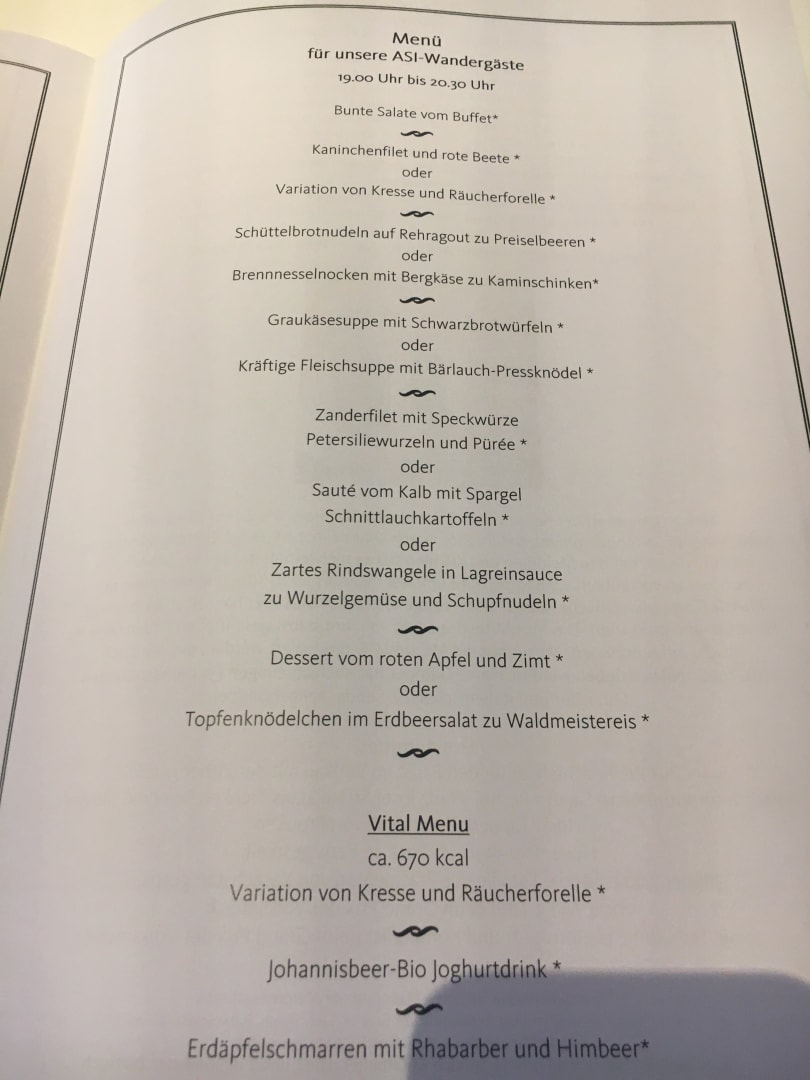 Menü
für unsere ASI-Wandergäste
19.00 Uhr bis 20.30 Uhr

Bunte Salate vom Buffet*

Kaninchenfilet und rote Beete *
oder
Variation von Kresse und Räucherforelle *

Schüttelbrotnudeln auf Rehragout zu Preiselbeeren *
oder
Brennnesselnocken mit Bergkäse zu Kaminschinken*

Graukäsesuppe mit Schwarzbrotwürfeln *
oder
Kräftige Fleischsuppe mit Bärlauch-Pressknödel *

Zanderfilet mit Speckwürze
Petersiliewurzeln und Pürée *
oder
Sauté vom Kalb mit Spargel
Schnittlauchkartoffeln *
oder
Zartes Rindswangele in Lagreinsauce
zu Wurzelgemüse und Schupfnudeln *

Dessert vom roten Apfel und Zimt *
oder
Topfenknödelchen im Erdbeersalat zu Waldmeistereis *

Vital Menu
ca. 670 kcal
Variation von Kresse und Räucherforelle *

Johannisbeer-Bio Joghurtdrink *

Erdäpfelschmarren mit Rhabarber und Himbeer*